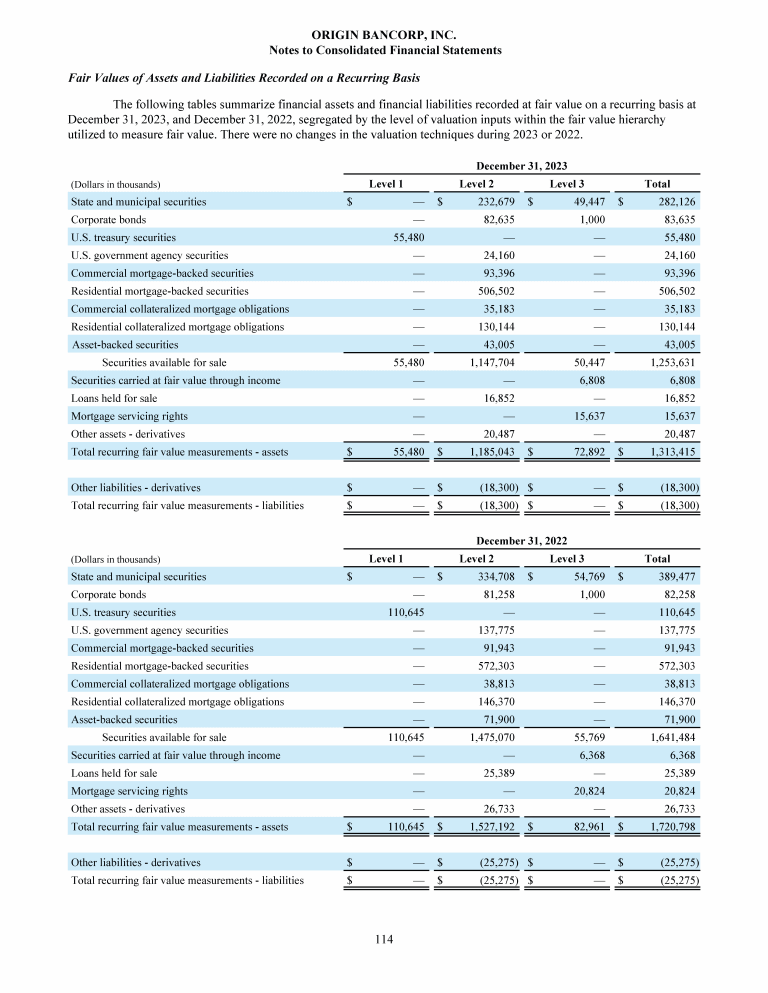 ORIGIN BANCORP, INC.
Notes to Consolidated Financial Statements

Fair Values of Assets and Liabilities Recorded on a Recurring Basis

The following tables summarize financial assets and financial liabilities recorded at fair value on a recurring basis at December 31, 2023, and December 31, 2022, segregated by the level of valuation inputs within the fair value hierarchy utilized to measure fair value. There were no changes in the valuation techniques during 2023 or 2022.

December 31, 2023

| (Dollars in thousands) | Level 1 | Level 2 | Level 3 | Total |
|---|---|---|---|---|
| State and municipal securities | $ — | $ 232,679 | $ 49,447 | $ 282,126 |
| Corporate bonds | — | 82,635 | 1,000 | 83,635 |
| U.S. treasury securities | 55,480 | — | — | 55,480 |
| U.S. government agency securities | — | 24,160 | — | 24,160 |
| Commercial mortgage-backed securities | — | 93,396 | — | 93,396 |
| Residential mortgage-backed securities | — | 506,502 | — | 506,502 |
| Commercial collateralized mortgage obligations | — | 35,183 | — | 35,183 |
| Residential collateralized mortgage obligations | — | 130,144 | — | 130,144 |
| Asset-backed securities | — | 43,005 | — | 43,005 |
| Securities available for sale | 55,480 | 1,147,704 | 50,447 | 1,253,631 |
| Securities carried at fair value through income | — | — | 6,808 | 6,808 |
| Loans held for sale | — | 16,852 | — | 16,852 |
| Mortgage servicing rights | — | — | 15,637 | 15,637 |
| Other assets - derivatives | — | 20,487 | — | 20,487 |
| Total recurring fair value measurements - assets | $ 55,480 | $ 1,185,043 | $ 72,892 | $ 1,313,415 |
| Other liabilities - derivatives | $ — | $ (18,300) | $ — | $ (18,300) |
| Total recurring fair value measurements - liabilities | $ — | $ (18,300) | $ — | $ (18,300) |

December 31, 2022

| (Dollars in thousands) | Level 1 | Level 2 | Level 3 | Total |
|---|---|---|---|---|
| State and municipal securities | $ — | $ 334,708 | $ 54,769 | $ 389,477 |
| Corporate bonds | — | 81,258 | 1,000 | 82,258 |
| U.S. treasury securities | 110,645 | — | — | 110,645 |
| U.S. government agency securities | — | 137,775 | — | 137,775 |
| Commercial mortgage-backed securities | — | 91,943 | — | 91,943 |
| Residential mortgage-backed securities | — | 572,303 | — | 572,303 |
| Commercial collateralized mortgage obligations | — | 38,813 | — | 38,813 |
| Residential collateralized mortgage obligations | — | 146,370 | — | 146,370 |
| Asset-backed securities | — | 71,900 | — | 71,900 |
| Securities available for sale | 110,645 | 1,475,070 | 55,769 | 1,641,484 |
| Securities carried at fair value through income | — | — | 6,368 | 6,368 |
| Loans held for sale | — | 25,389 | — | 25,389 |
| Mortgage servicing rights | — | — | 20,824 | 20,824 |
| Other assets - derivatives | — | 26,733 | — | 26,733 |
| Total recurring fair value measurements - assets | $ 110,645 | $ 1,527,192 | $ 82,961 | $ 1,720,798 |
| Other liabilities - derivatives | $ — | $ (25,275) | $ — | $ (25,275) |
| Total recurring fair value measurements - liabilities | $ — | $ (25,275) | $ — | $ (25,275) |

114